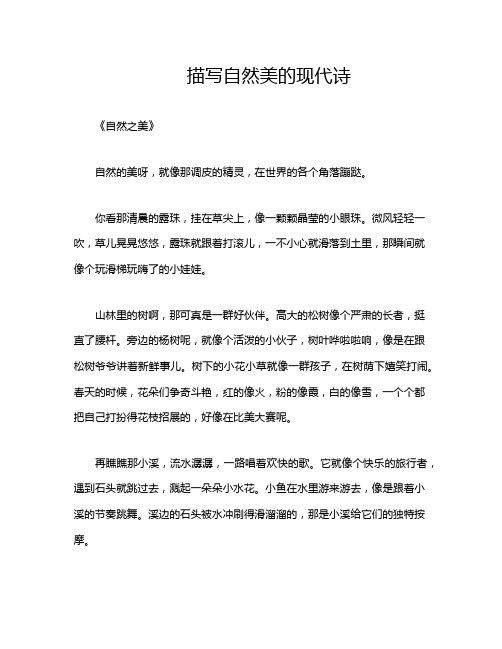 描写自然美的现代诗

《自然之美》

自然的美呀，就像那调皮的精灵，在世界的各个角落蹦跶。

你看那清晨的露珠，挂在草尖上，像一颗颗晶莹的小眼珠。微风轻轻一吹，草儿晃晃悠悠，露珠就跟着打滚儿，一不小心就滑落到土里，那瞬间就像个玩滑梯玩嗨了的小娃娃。

山林里的树啊，那可真是一群好伙伴。高大的松树像个严肃的长者，挺直了腰杆。旁边的杨树呢，就像个活泼的小伙子，树叶哗啦啦响，像是在跟松树爷爷讲着新鲜事儿。树下的小花小草就像一群孩子，在树荫下嬉笑打闹。春天的时候，花朵们争奇斗艳，红的像火，粉的像霞，白的像雪，一个个都把自己打扮得花枝招展的，好像在比美大赛呢。

再瞧瞧那小溪，流水潺潺，一路唱着欢快的歌。它就像个快乐的旅行者，遇到石头就跳过去，溅起一朵朵小水花。小鱼在水里游来游去，像是跟着小溪的节奏跳舞。溪边的石头被水冲刷得滑溜溜的，那是小溪给它们的独特按摩。